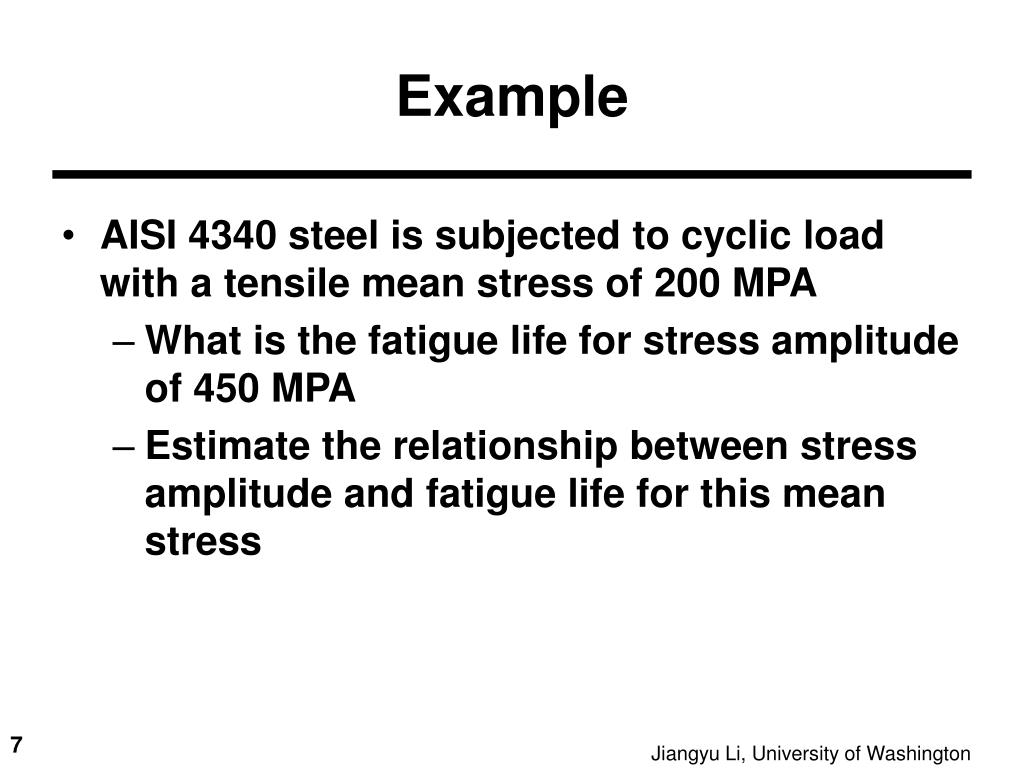 Example

• AISI 4340 steel is subjected to cyclic load with a tensile mean stress of 200 MPA

– What is the fatigue life for stress amplitude of 450 MPA

– Estimate the relationship between stress amplitude and fatigue life for this mean stress

7

Jiangyu Li, University of Washington